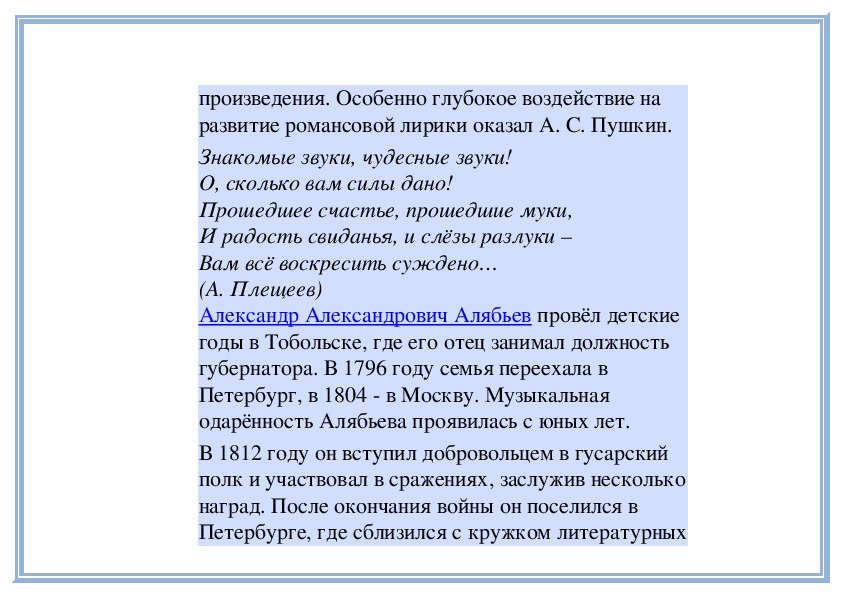 произведения. Особенно глубокое воздействие на развитие романсовой лирики оказал А. С. Пушкин.

Знакомые звуки, чудесные звуки!
О, сколько вам силы дано!
Прошедшее счастье, прошедшие муки,
И радость свиданья, и слёзы разлуки –
Вам всё воскресить суждено…
(А. Плещеев)
Александр Александрович Алябьев провёл детские годы в Тобольске, где его отец занимал должность губернатора. В 1796 году семья переехала в Петербург, в 1804 - в Москву. Музыкальная одарённость Алябьева проявилась с юных лет.

В 1812 году он вступил добровольцем в гусарский полк и участвовал в сражениях, заслужив несколько наград. После окончания войны он поселился в Петербурге, где сблизился с кружком литературных